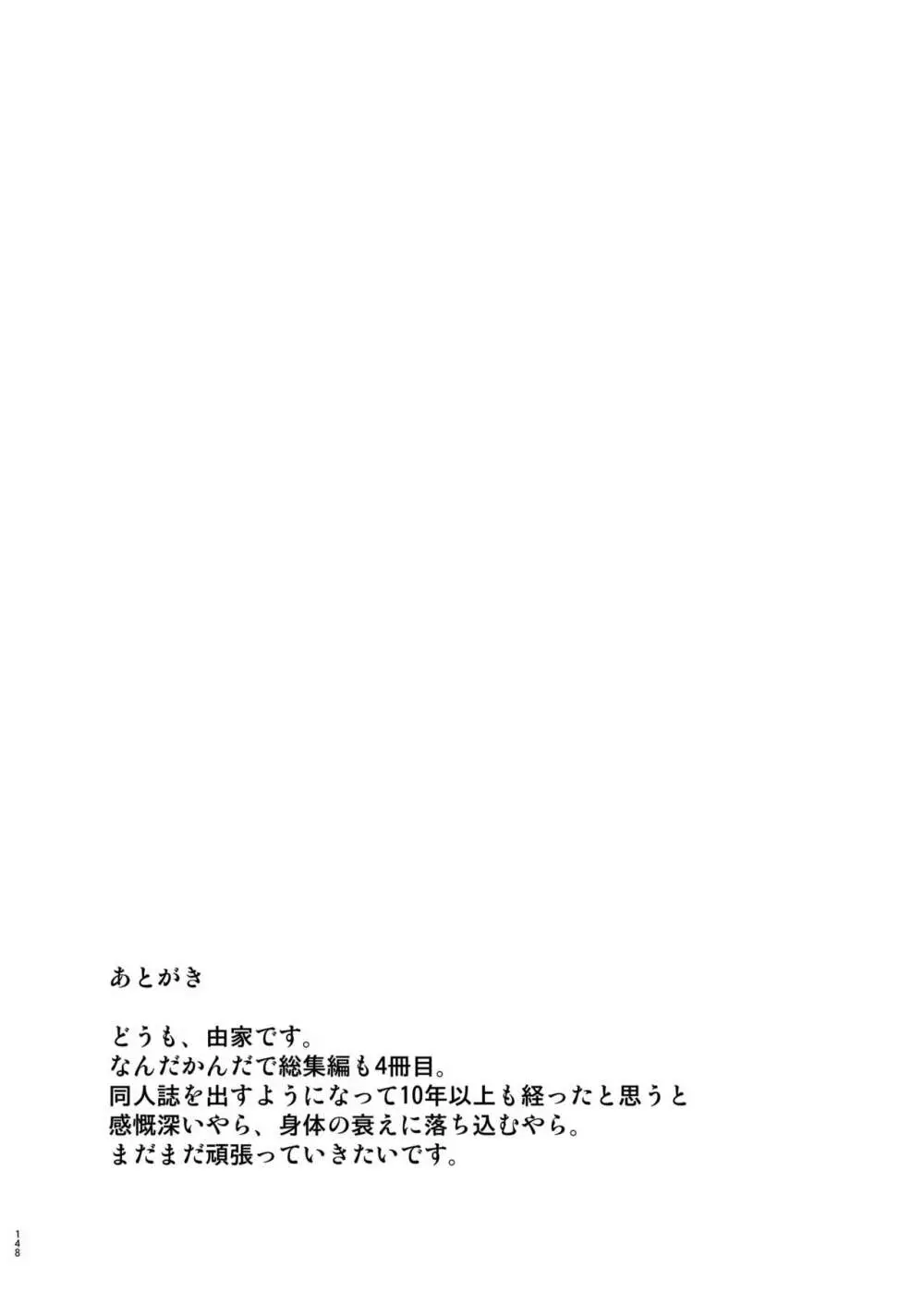 あとがき

どうも、由家です。
なんだかんだで総集編も4冊目。
同人誌を出すようになって10年以上も経ったと思うと
感慨深いやら、身体の衰えに落ち込むやら。
まだまだ頑張っていきたいです。

148